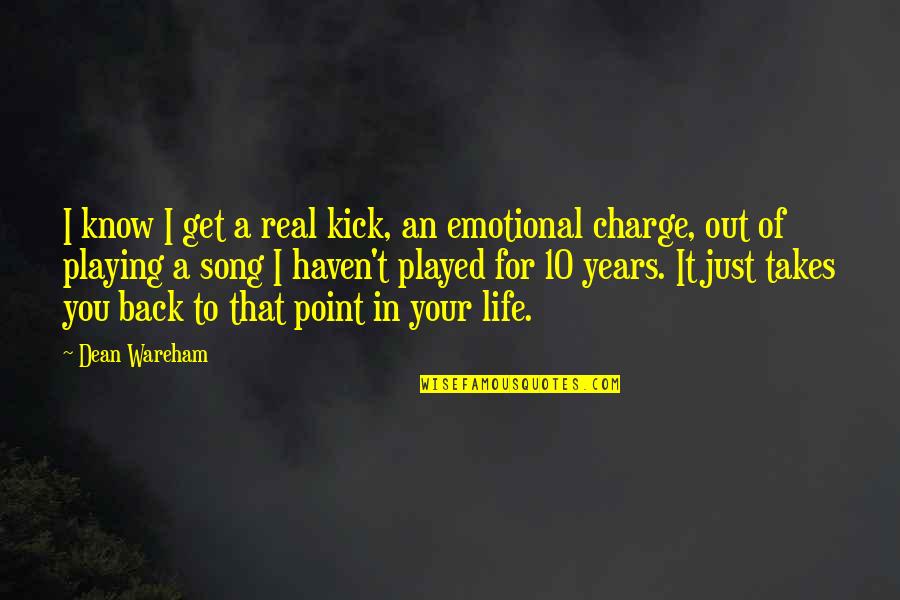 I know I get a real kick, an emotional charge, out of playing a song I haven't played for 10 years. It just takes you back to that point in your life.

~ Dean Wareham

WISEFAMOUSQUOTES.COM